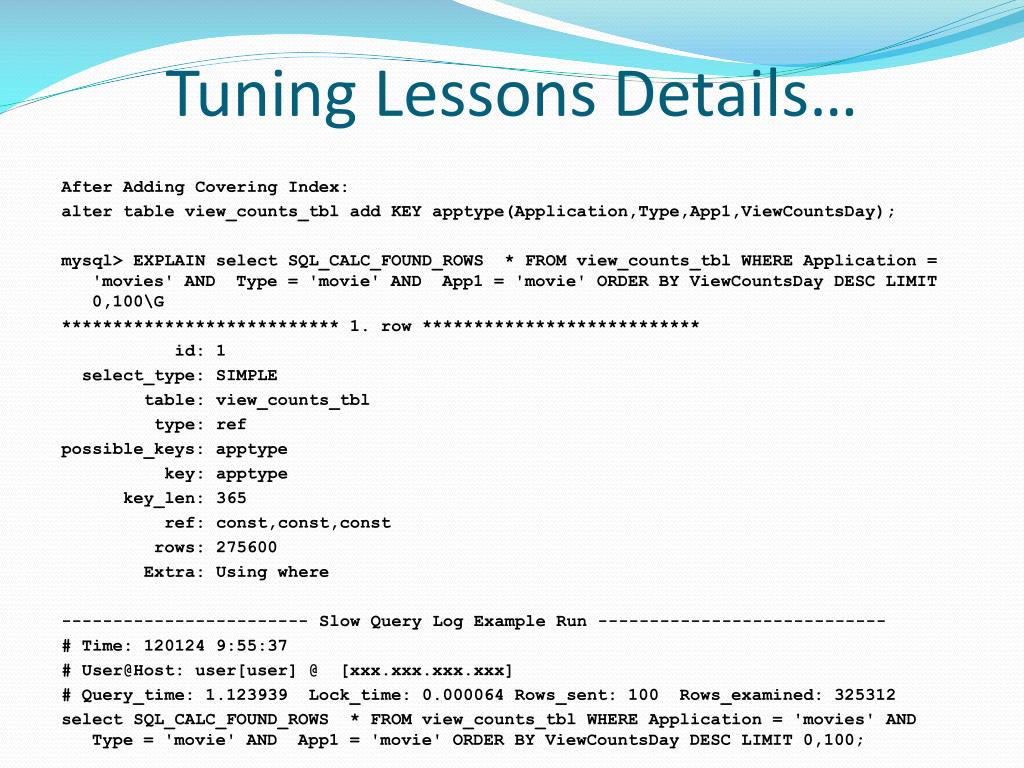 Tuning Lessons Details…

After Adding Covering Index:
alter table view_counts_tbl add KEY apptype(Application,Type,App1,ViewCountsDay);

mysql> EXPLAIN select SQL_CALC_FOUND_ROWS * FROM view_counts_tbl WHERE Application = 'movies' AND Type = 'movie' AND App1 = 'movie' ORDER BY ViewCountsDay DESC LIMIT 0,100\G
*************************** 1. row ***************************
id: 1
select_type: SIMPLE
table: view_counts_tbl
type: ref
possible_keys: apptype
key: apptype
key_len: 365
ref: const,const,const
rows: 275600
Extra: Using where

------------------------ Slow Query Log Example Run ----------------------------
# Time: 120124 9:55:37
# User@Host: user[user] @ [xxx.xxx.xxx.xxx]
# Query_time: 1.123939 Lock_time: 0.000064 Rows_sent: 100 Rows_examined: 325312
select SQL_CALC_FOUND_ROWS * FROM view_counts_tbl WHERE Application = 'movies' AND Type = 'movie' AND App1 = 'movie' ORDER BY ViewCountsDay DESC LIMIT 0,100;